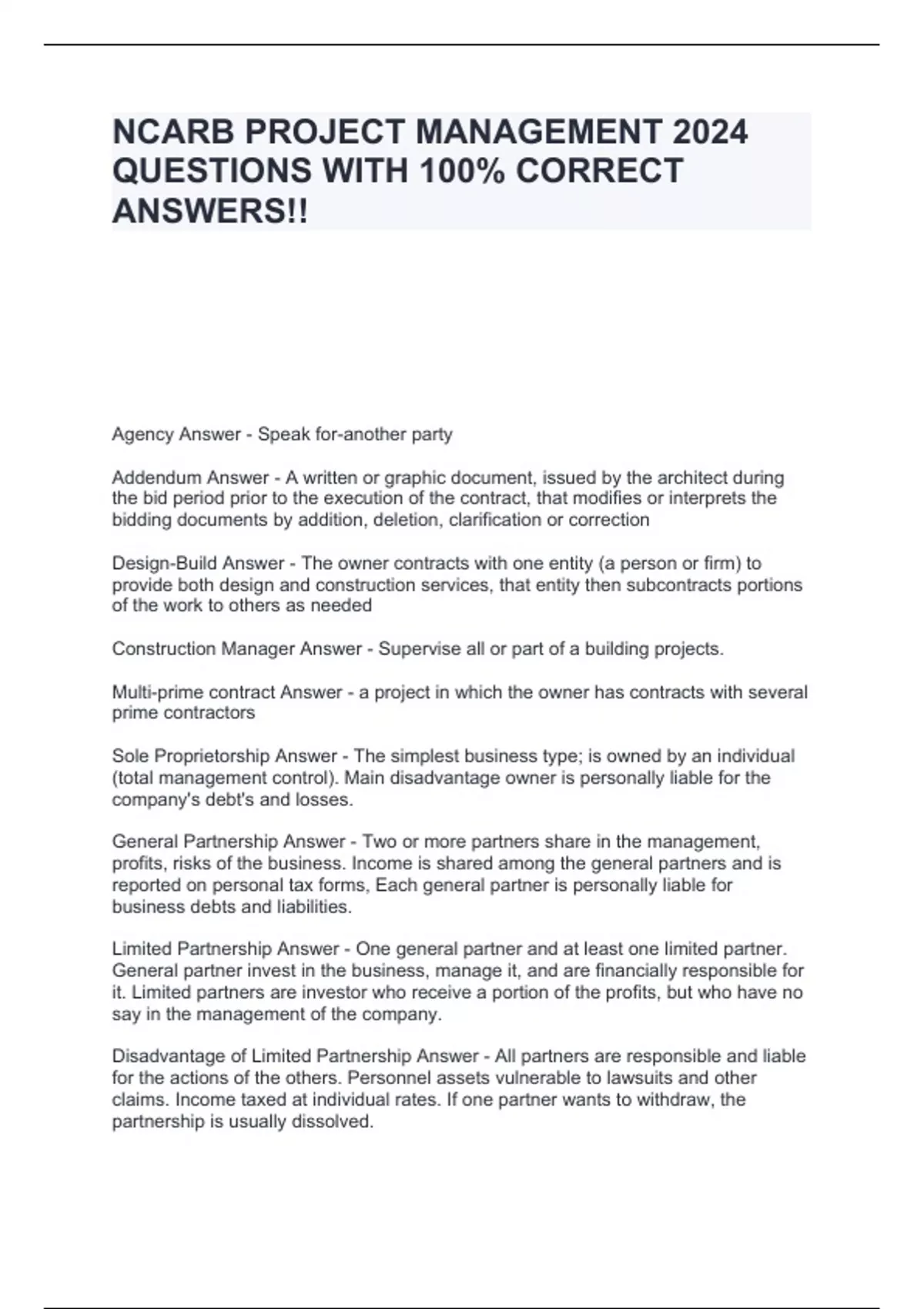 NCARB PROJECT MANAGEMENT 2024 QUESTIONS WITH 100% CORRECT ANSWERS!!

Agency Answer - Speak for-another party

Addendum Answer - A written or graphic document, issued by the architect during the bid period prior to the execution of the contract, that modifies or interprets the bidding documents by addition, deletion, clarification or correction

Design-Build Answer - The owner contracts with one entity (a person or firm) to provide both design and construction services, that entity then subcontracts portions of the work to others as needed

Construction Manager Answer - Supervise all or part of a building projects.

Multi-prime contract Answer - a project in which the owner has contracts with several prime contractors

Sole Proprietorship Answer - The simplest business type; is owned by an individual (total management control). Main disadvantage owner is personally liable for the company's debt's and losses.

General Partnership Answer - Two or more partners share in the management, profits, risks of the business. Income is shared among the general partners and is reported on personal tax forms, Each general partner is personally liable for business debts and liabilities.

Limited Partnership Answer - One general partner and at least one limited partner. General partner invest in the business, manage it, and are financially responsible for it. Limited partners are investor who receive a portion of the profits, but who have no say in the management of the company.

Disadvantage of Limited Partnership Answer - All partners are responsible and liable for the actions of the others. Personnel assets vulnerable to lawsuits and other claims. Income taxed at individual rates. If one partner wants to withdraw, the partnership is usually dissolved.